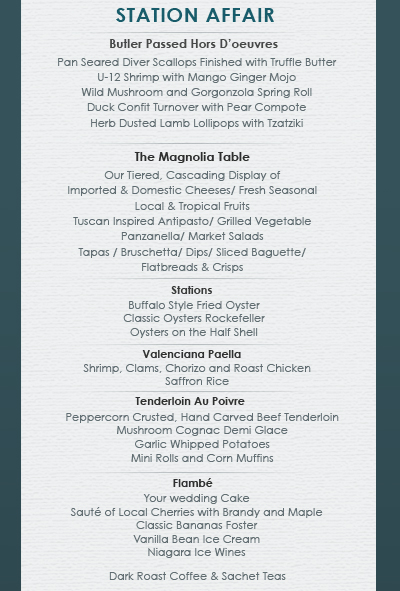 STATION AFFAIR

Butler Passed Hors D'oeuvres

Pan Seared Diver Scallops Finished with Truffle Butter
U-12 Shrimp with Mango Ginger Mojo
Wild Mushroom and Gorgonzola Spring Roll
Duck Confit Turnover with Pear Compote
Herb Dusted Lamb Lollipops with Tzatziki

The Magnolia Table

Our Tiered, Cascading Display of
Imported & Domestic Cheeses/ Fresh Seasonal
Local & Tropical Fruits
Tuscan Inspired Antipasto/ Grilled Vegetable
Panzanella/ Market Salads
Tapas / Bruschetta/ Dips/ Sliced Baguette/
Flatbreads & Crisps

Stations

Buffalo Style Fried Oyster
Classic Oysters Rockefeller
Oysters on the Half Shell

Valenciana Paella

Shrimp, Clams, Chorizo and Roast Chicken
Saffron Rice

Tenderloin Au Poivre

Peppercorn Crusted, Hand Carved Beef Tenderloin
Mushroom Cognac Demi Glace
Garlic Whipped Potatoes
Mini Rolls and Corn Muffins

Flambé

Your wedding Cake
Sauté of Local Cherries with Brandy and Maple
Classic Bananas Foster
Vanilla Bean Ice Cream
Niagara Ice Wines

Dark Roast Coffee & Sachet Teas